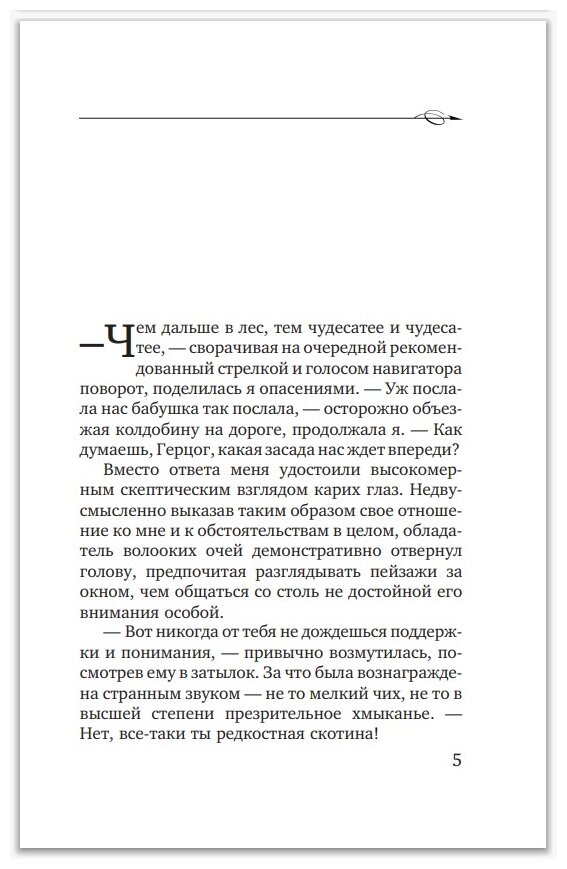 —Чем дальше в лес, тем чудесатее и чудесатее, — сворачивая на очередной рекомендованный стрелкой и голосом навигатора поворот, поделилась я опасениями. — Уж послала нас бабушка так послала, — осторожно объезжая колдобину на дороге, продолжала я. — Как думаешь, Герцог, какая засада нас ждет впереди?

Вместо ответа меня удостоили высокомерным скептическим взглядом карих глаз. Недвусмысленно выказав таким образом свое отношение ко мне и к обстоятельствам в целом, обладатель волооких очей демонстративно отвернул голову, предпочитая разглядывать пейзажи за окном, чем общаться со столь не достойной его внимания особой.

— Вот никогда от тебя не дождешься поддержки и понимания, — привычно возмутилась, посмотрев ему в затылок. За что была вознаграждена странным звуком — не то мелкий чих, не то в высшей степени презрительное хмыканье. — Нет, все-таки ты редкостная скотина!

5